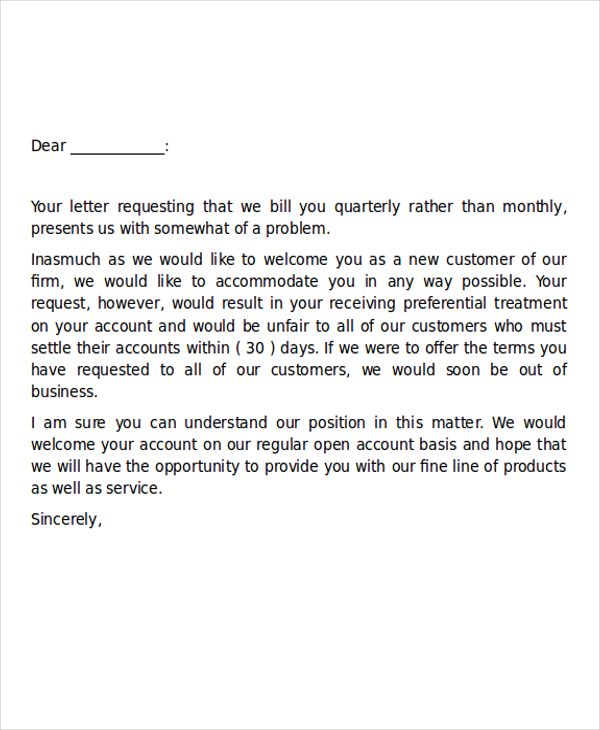 Dear ____:

Your letter requesting that we bill you quarterly rather than monthly, presents us with somewhat of a problem.

Inasmuch as we would like to welcome you as a new customer of our firm, we would like to accommodate you in any way possible. Your request, however, would result in your receiving preferential treatment on your account and would be unfair to all of our customers who must settle their accounts within ( 30 ) days. If we were to offer the terms you have requested to all of our customers, we would soon be out of business.

I am sure you can understand our position in this matter. We would welcome your account on our regular open account basis and hope that we will have the opportunity to provide you with our fine line of products as well as service.

Sincerely,